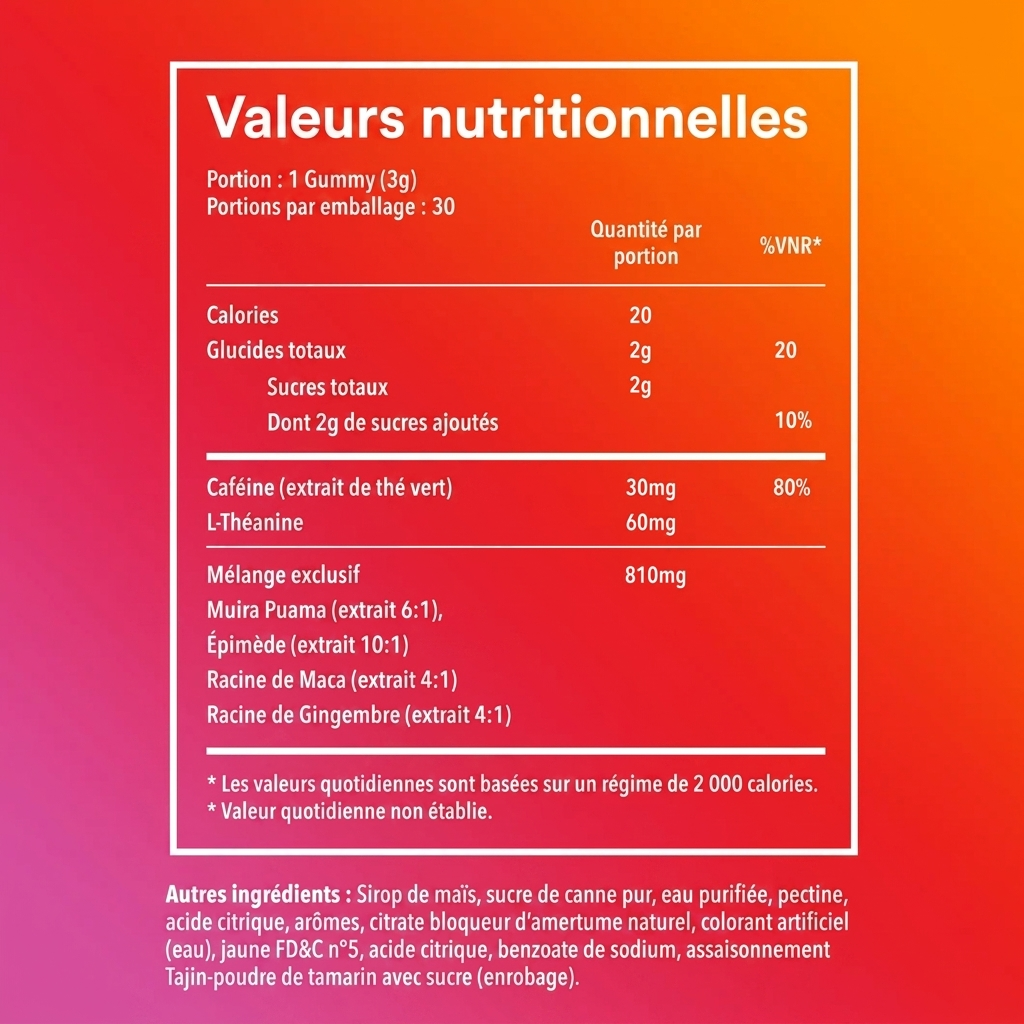 Valeurs nutritionnelles

Portion : 1 Gummy (3g)
Portions par emballage : 30

| | Quantité par portion | %VNR* |
|---|---|---|
| Calories | 20 | |
| Glucides totaux | 2g | 20 |
| Sucres totaux | 2g | |
| Dont 2g de sucres ajoutés | | 10% |
| Caféine (extrait de thé vert) | 30mg | 80% |
| L-Théanine | 60mg | |
| Mélange exclusif | 810mg | |
| Muira Puama (extrait 6:1), | | |
| Épimède (extrait 10:1) | | |
| Racine de Maca (extrait 4:1) | | |
| Racine de Gingembre (extrait 4:1) | | |

* Les valeurs quotidiennes sont basées sur un régime de 2 000 calories.
* Valeur quotidienne non établie.

Autres ingrédients : Sirop de maïs, sucre de canne pur, eau purifiée, pectine, acide citrique, arômes, citrate bloqueur d'amertume naturel, colorant artificiel (eau), jaune FD&C n°5, acide citrique, benzoate de sodium, assaisonnement Tajin-poudre de tamarin avec sucre (enrobage).